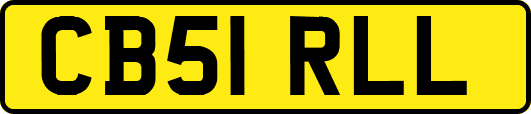 CB51 RLL